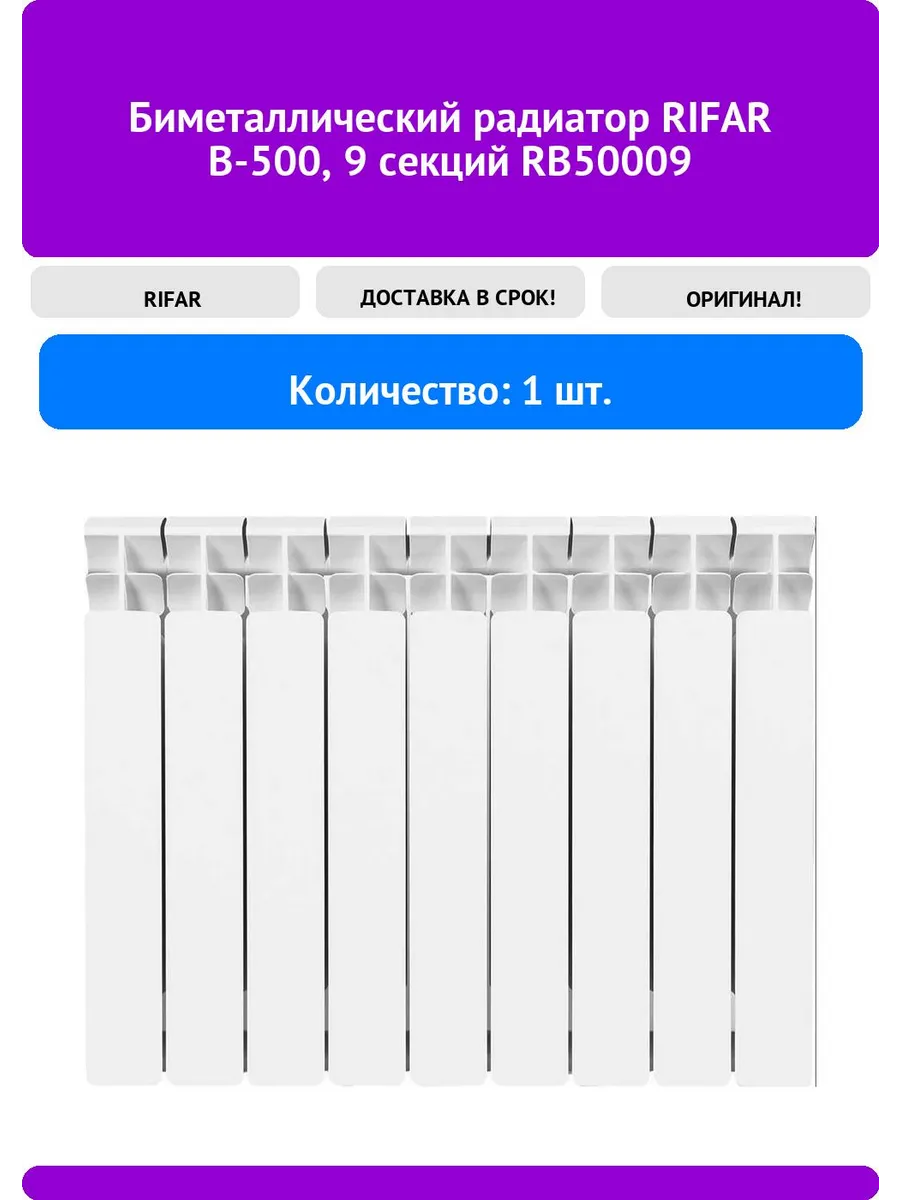 Биметаллический радиатор RIFAR B-500, 9 секций RB50009

RIFAR

ДОСТАВКА В СРОК!

ОРИГИНАЛ!

Количество: 1 шт.